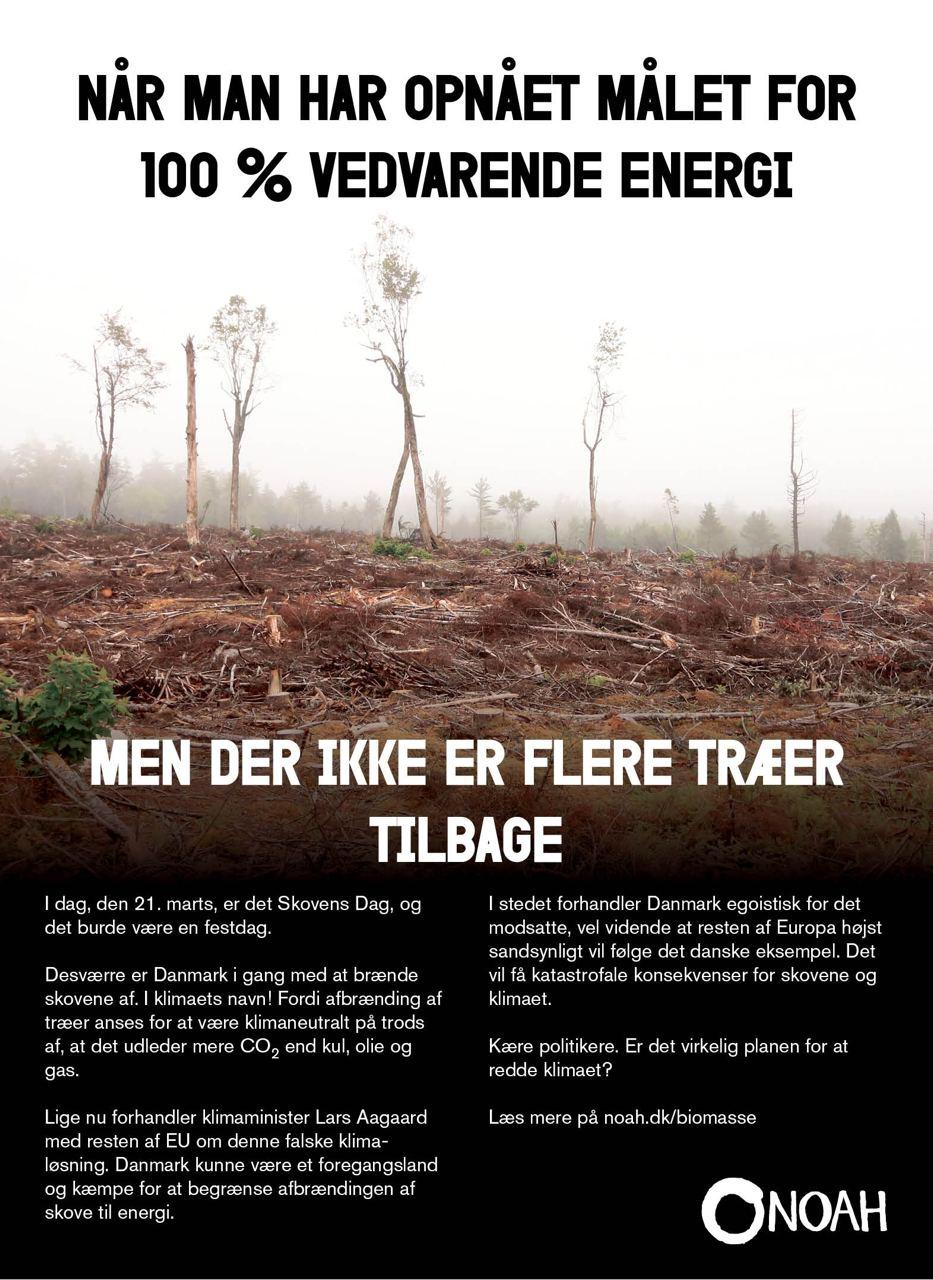 NÅR MAN HAR OPNÅET MÅLET FOR 100 % VEDVARENDE ENERGI

MEN DER IKKE ER FLERE TRÆER TILBAGE

I dag, den 21. marts, er det Skovens Dag, og det burde være en festdag.

Desværre er Danmark i gang med at brænde skovene af. I klimaets navn! Fordi afbrænding af træer anses for at være klimaneutralt på trods af, at det udleder mere $CO_2$ end kul, olie og gas.

Lige nu forhandler klimaminister Lars Aagaard med resten af EU om denne falske klimaløsning. Danmark kunne være et foregangsland og kæmpe for at begrænse afbrændingen af skove til energi.

I stedet forhandler Danmark egoistisk for det modsatte, vel vidende at resten af Europa højst sandsynligt vil følge det danske eksempel. Det vil få katastrofale konsekvenser for skovene og klimaet.

Kære politikere. Er det virkelig planen for at redde klimaet?

Læs mere på noah.dk/biomasse

NOAH